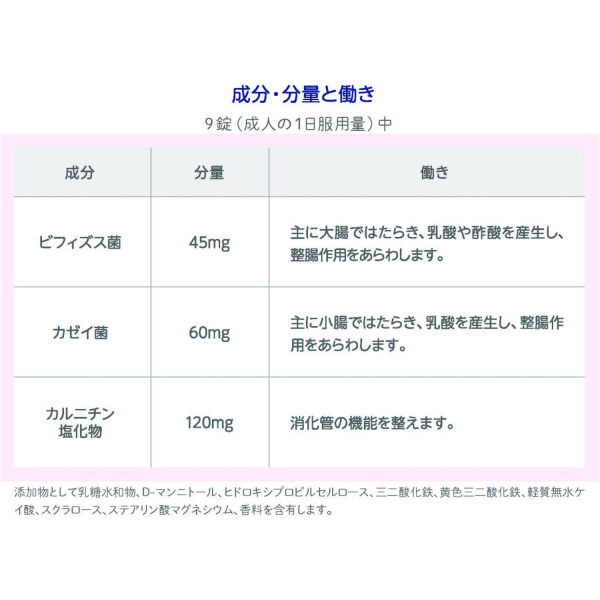 成分・分量と働き

9錠(成人の1日服用量)中

| 成分 | 分量 | 働き |
|---|---|---|
| ビフィズス菌 | 45mg | 主に大腸ではたらき、乳酸や酢酸を産生し、整腸作用をあらわします。 |
| カゼイ菌 | 60mg | 主に小腸ではたらき、乳酸を産生し、整腸作用をあらわします。 |
| カルニチン塩化物 | 120mg | 消化管の機能を整えます。 |

添加物として乳糖水和物、D-マンニトール、ヒドロキシプロピルセルロース、三二酸化鉄、黄色三二酸化鉄、軽質無水ケイ酸、スクラロース、ステアリン酸マグネシウム、香料を含有します。